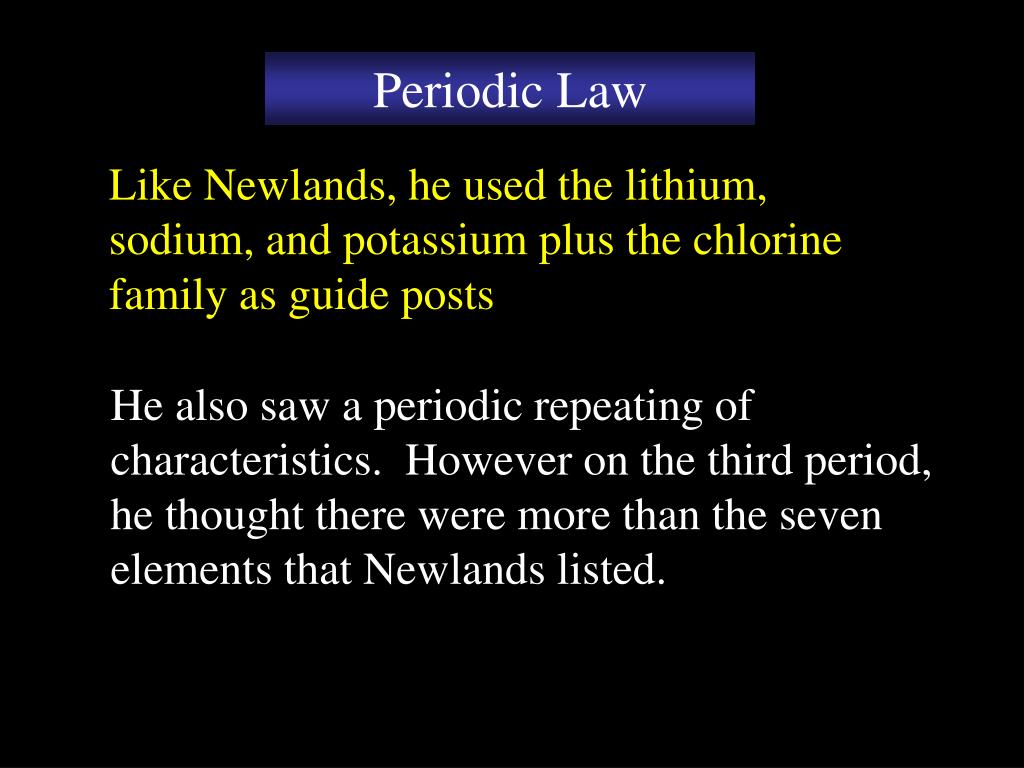 Periodic Law

Like Newlands, he used the lithium, sodium, and potassium plus the chlorine family as guide posts

He also saw a periodic repeating of characteristics.  However on the third period, he thought there were more than the seven elements that Newlands listed.